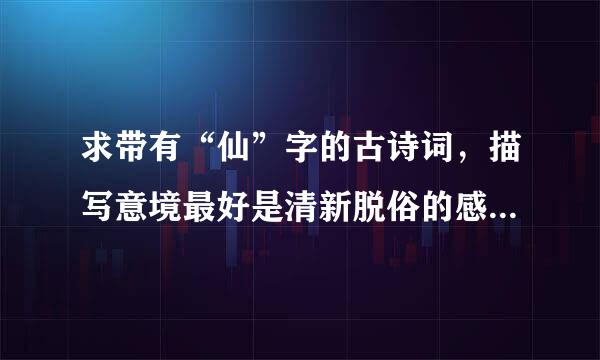 求带有“仙”字的古诗词，描写意境最好是清新脱俗的感...